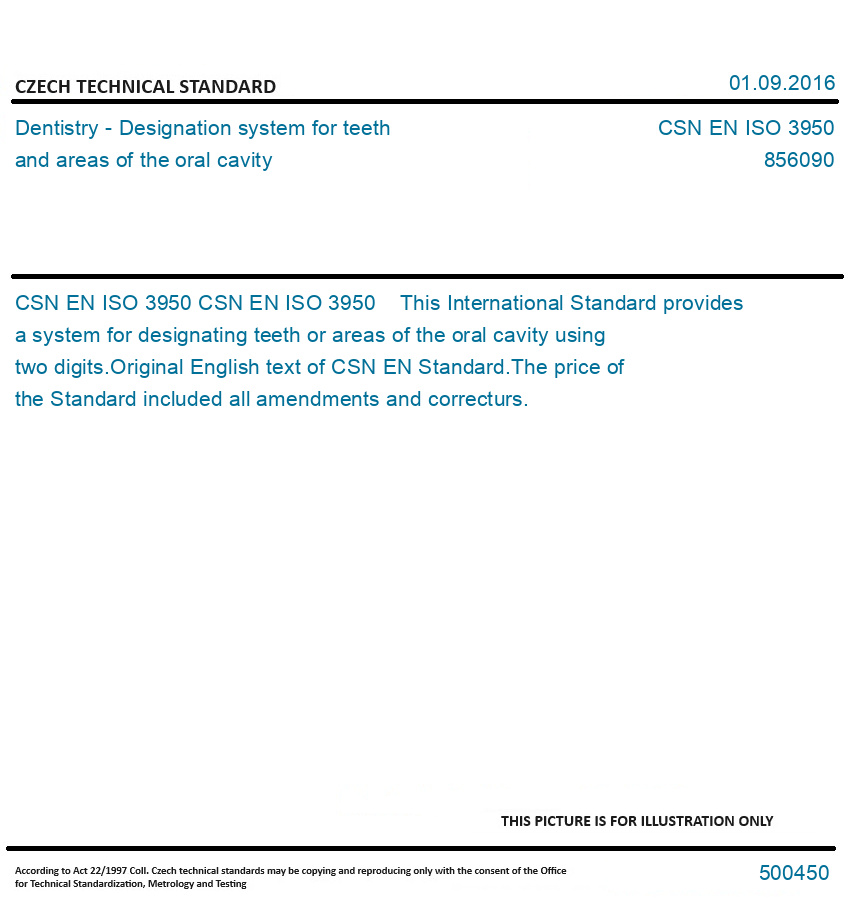 CZECH TECHNICAL STANDARD

01.09.2016

Dentistry - Designation system for teeth and areas of the oral cavity

CSN EN ISO 3950
856090

CSN EN ISO 3950 CSN EN ISO 3950 This International Standard provides a system for designating teeth or areas of the oral cavity using two digits.Original English text of CSN EN Standard.The price of the Standard included all amendments and correcturs.

THIS PICTURE IS FOR ILLUSTRATION ONLY

According to Act 22/1997 Coll. Czech technical standards may be copying and reproducing only with the consent of the Office for Technical Standardization, Metrology and Testing

500450